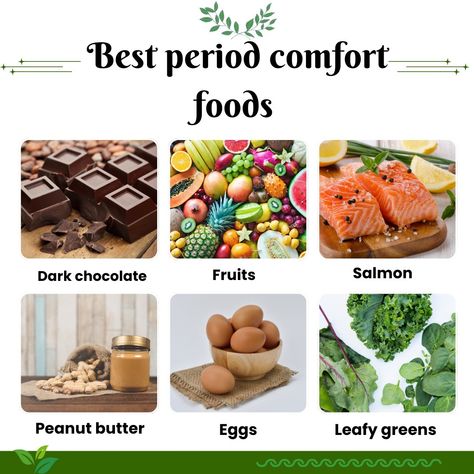 Best period comfort foods

Dark chocolate

Fruits

Salmon

Peanut butter

Eggs

Leafy greens